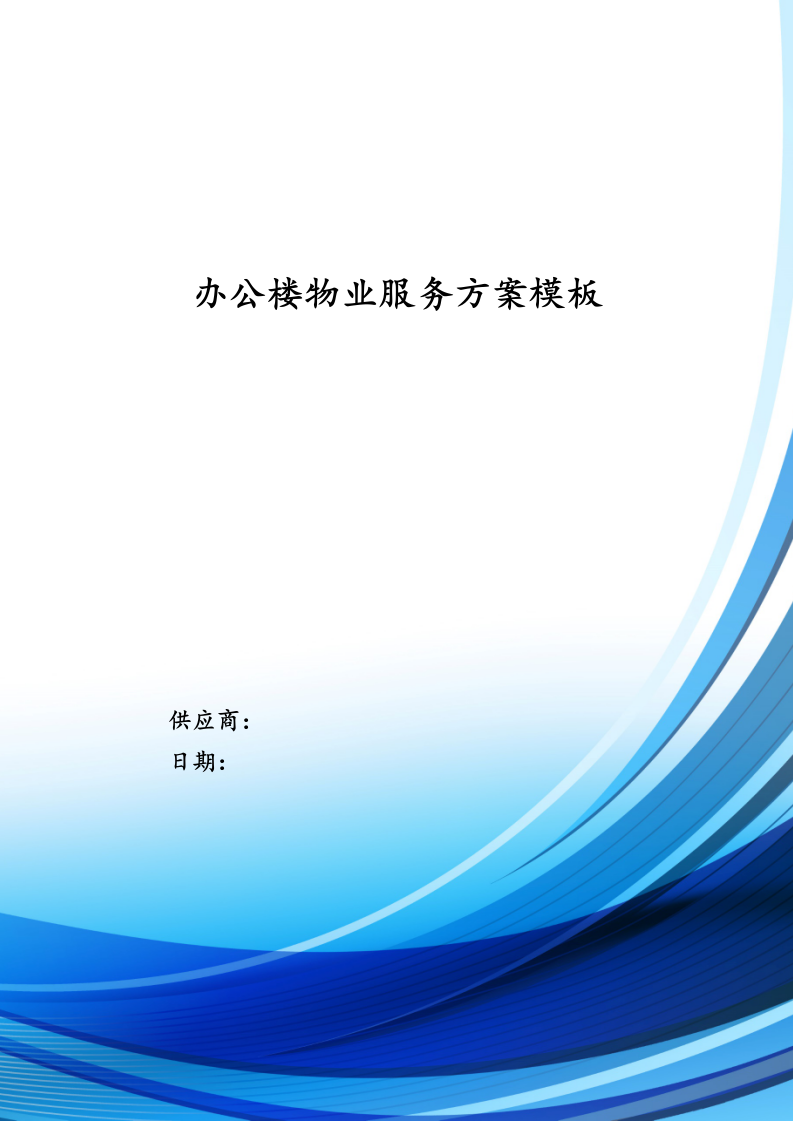 办公楼物业服务方案模板

供应商：
日期：